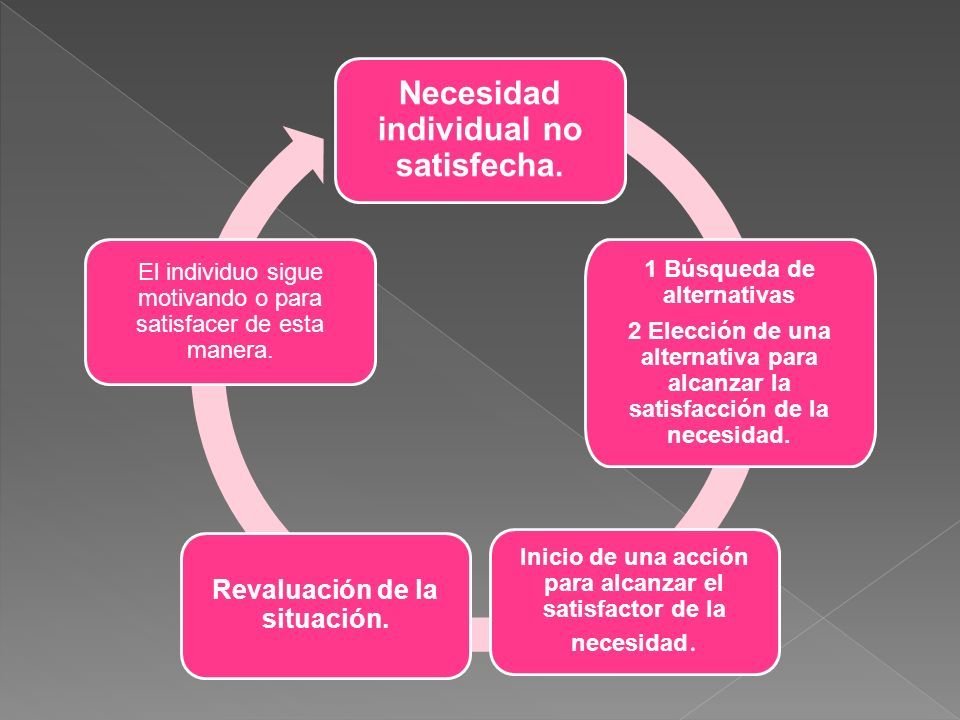 Necesidad individual no satisfecha.

1 Búsqueda de alternativas

2 Elección de una alternativa para alcanzar la satisfacción de la necesidad.

Inicio de una acción para alcanzar el satisfactor de la necesidad.

Revaluación de la situación.

El individuo sigue motivando o para satisfacer de esta manera.